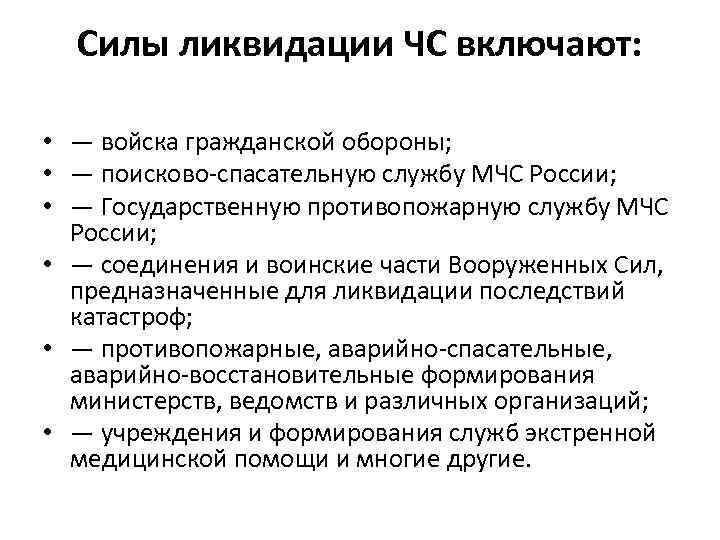 Силы ликвидации ЧС включают:

• — войска гражданской обороны;
• — поисково-спасательную службу МЧС России;
• — Государственную противопожарную службу МЧС России;
• — соединения и воинские части Вооруженных Сил, предназначенные для ликвидации последствий катастроф;
• — противопожарные, аварийно-спасательные, аварийно-восстановительные формирования министерств, ведомств и различных организаций;
• — учреждения и формирования служб экстренной медицинской помощи и многие другие.